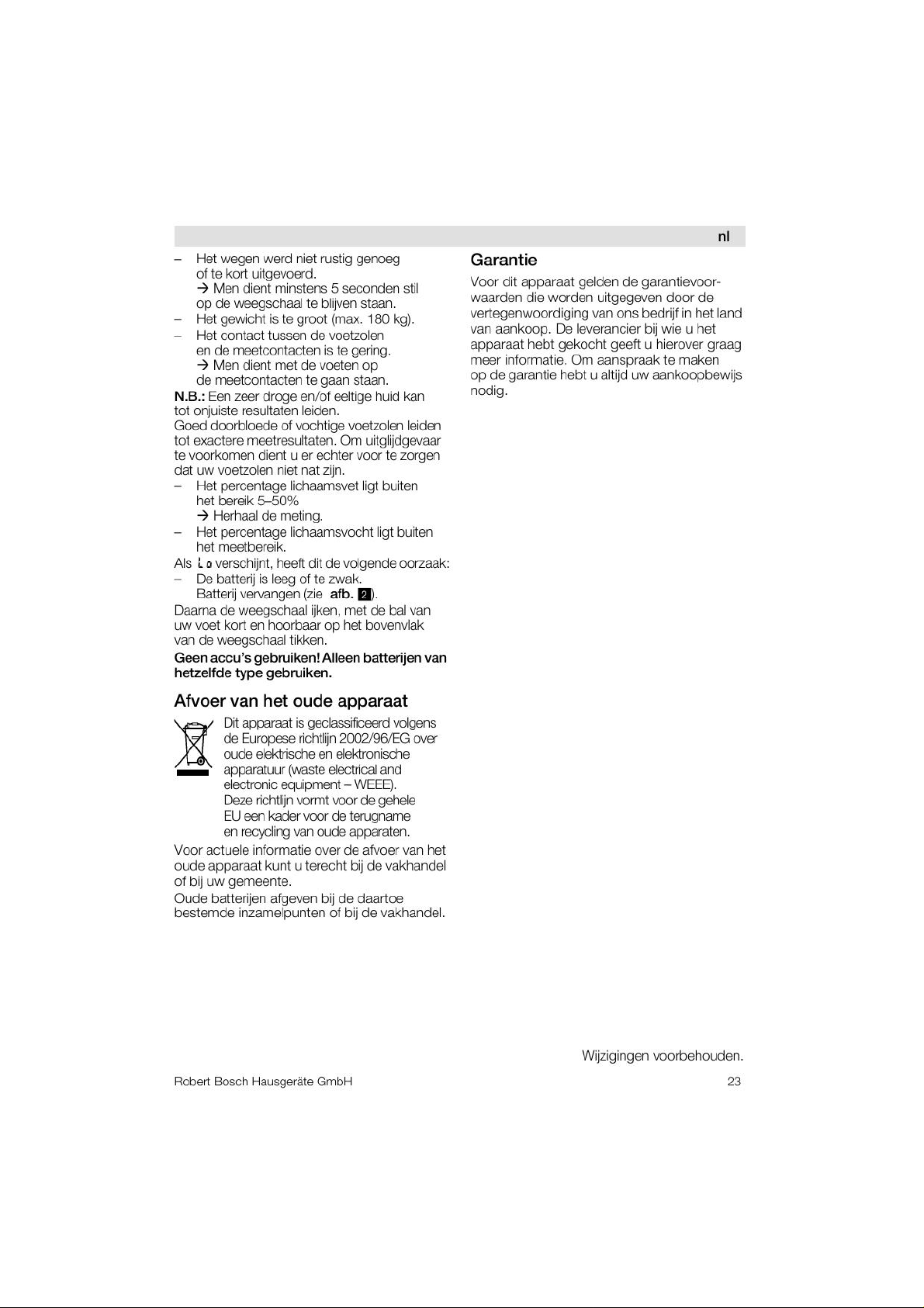 nl

– Het wegen werd niet rustig genoeg of te kort uitgevoerd.
→ Men dient minstens 5 seconden stil op de weegschaal te blijven staan.
– Het gewicht is te groot (max. 180 kg).
– Het contact tussen de voetzolen en de meetcontacten is te gering.
→ Men dient met de voeten op de meetcontacten te gaan staan.
N.B.: Een zeer droge en/of eeltige huid kan tot onjuiste resultaten leiden.
Goed doorbloede of vochtige voetzolen leiden tot exactere meetresultaten. Om uitglijdgevaar te voorkomen dient u er echter voor te zorgen dat uw voetzolen niet nat zijn.
– Het percentage lichaamsvet ligt buiten het bereik 5–50%
→ Herhaal de meting.
– Het percentage lichaamsvocht ligt buiten het meetbereik.
Als Lo verschijnt, heeft dit de volgende oorzaak:
– De batterij is leeg of te zwak. Batterij vervangen (zie afb. 2).
Daarna de weegschaal ijken, met de bal van uw voet kort en hoorbaar op het bovenvlak van de weegschaal tikken.
Geen accu's gebruiken! Alleen batterijen van hetzelfde type gebruiken.

Afvoer van het oude apparaat
Dit apparaat is geclassificeerd volgens de Europese richtlijn 2002/96/EG over oude elektrische en elektronische apparatuur (waste electrical and electronic equipment – WEEE).
Deze richtlijn vormt voor de gehele EU een kader voor de terugname en recycling van oude apparaten.
Voor actuele informatie over de afvoer van het oude apparaat kunt u terecht bij de vakhandel of bij uw gemeente.
Oude batterijen afgeven bij de daartoe bestemde inzamelpunten of bij de vakhandel.

Garantie
Voor dit apparaat gelden de garantievoorwaarden die worden uitgegeven door de vertegenwoordiging van ons bedrijf in het land van aankoop. De leverancier bij wie u het apparaat hebt gekocht geeft u hierover graag meer informatie. Om aanspraak te maken op de garantie hebt u altijd uw aankoopbewijs nodig.

Wijzigingen voorbehouden.

Robert Bosch Hausgeräte GmbH 23